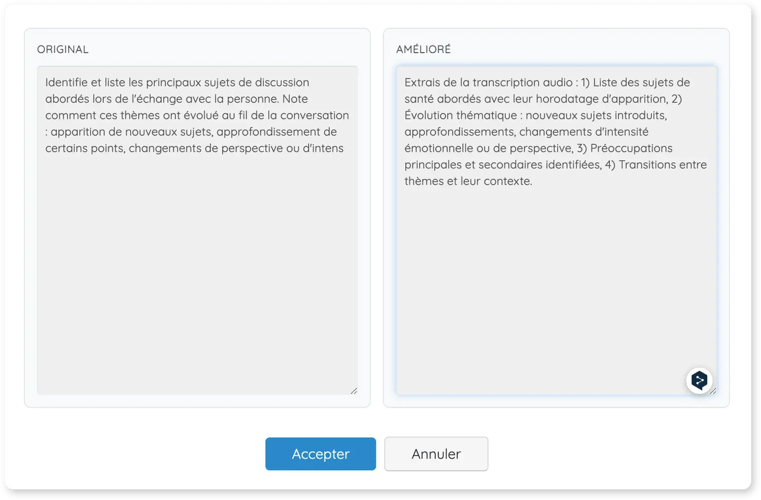 ORIGINAL

Identifie et liste les principaux sujets de discussion abordés lors de l'échange avec la personne. Note comment ces thèmes ont évolué au fil de la conversation : apparition de nouveaux sujets, approfondissement de certains points, changements de perspective ou d'intens

AMÉLIORÉ

Extrais de la transcription audio : 1) Liste des sujets de santé abordés avec leur horodatage d'apparition, 2) Évolution thématique : nouveaux sujets introduits, approfondissements, changements d'intensité émotionnelle ou de perspective, 3) Préoccupations principales et secondaires identifiées, 4) Transitions entre thèmes et leur contexte.

Accepter

Annuler